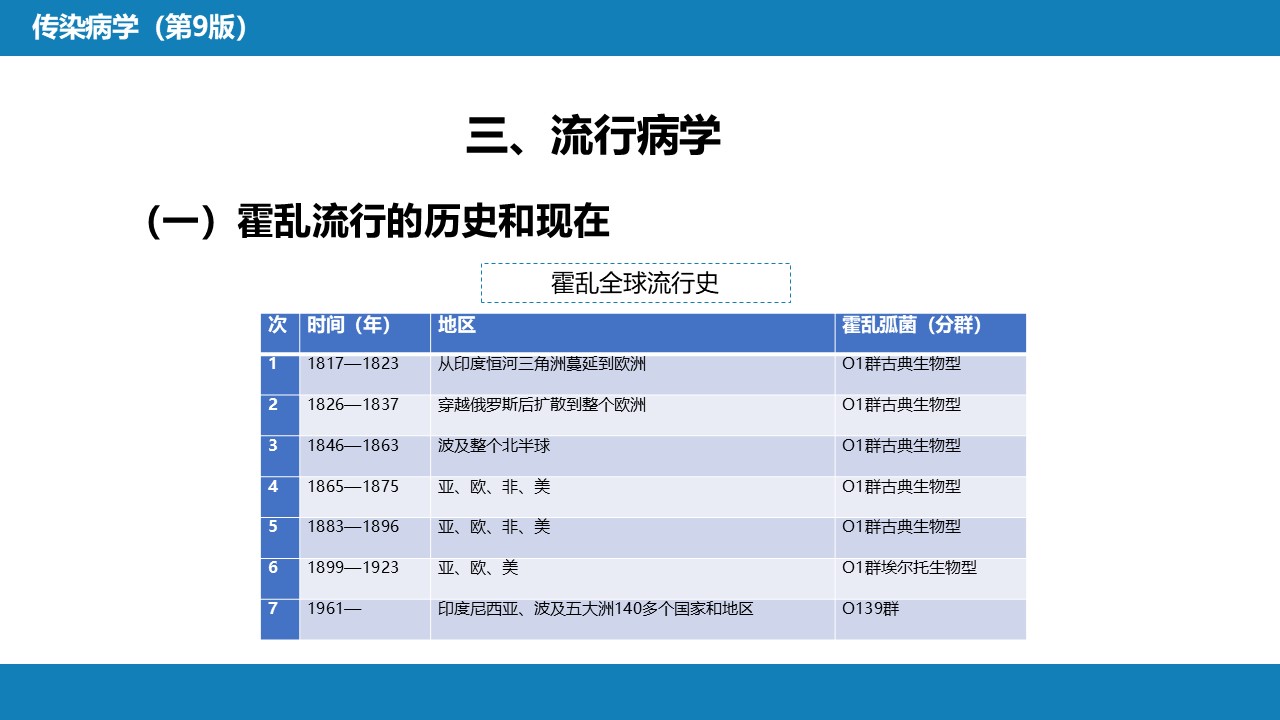 传染病学（第9版）

三、流行病学

（一）霍乱流行的历史和现在

霍乱全球流行史

| 次 | 时间（年） | 地区 | 霍乱弧菌（分群） |
|---|---|---|---|
| 1 | 1817—1823 | 从印度恒河三角洲蔓延到欧洲 | O1群古典生物型 |
| 2 | 1826—1837 | 穿越俄罗斯后扩散到整个欧洲 | O1群古典生物型 |
| 3 | 1846—1863 | 波及整个北半球 | O1群古典生物型 |
| 4 | 1865—1875 | 亚、欧、非、美 | O1群古典生物型 |
| 5 | 1883—1896 | 亚、欧、非、美 | O1群古典生物型 |
| 6 | 1899—1923 | 亚、欧、美 | O1群埃尔托生物型 |
| 7 | 1961— | 印度尼西亚、波及五大洲140多个国家和地区 | O139群 |